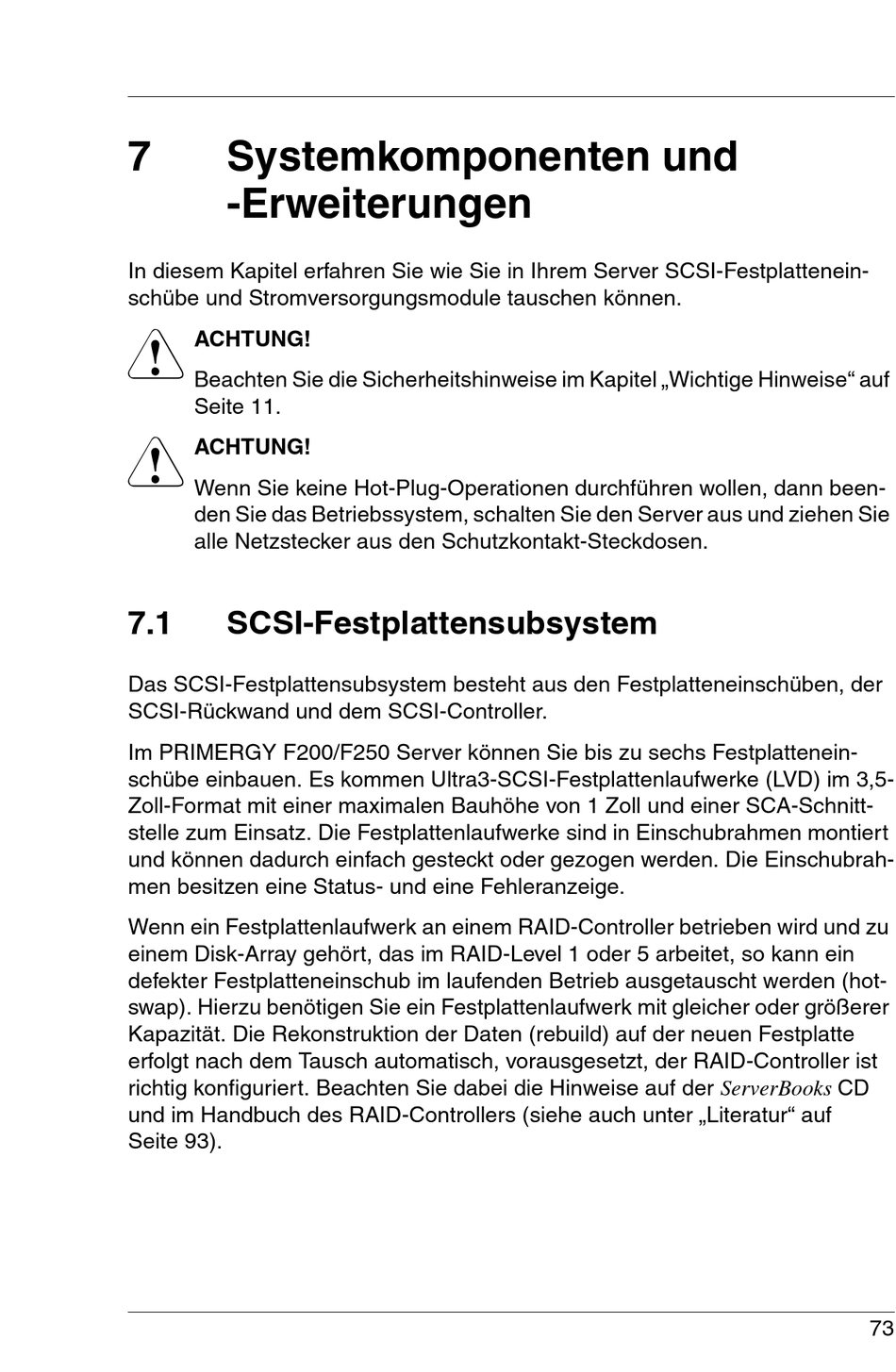 7 Systemkomponenten und -Erweiterungen

In diesem Kapitel erfahren Sie wie Sie in Ihrem Server SCSI-Festplatteneinschübe und Stromversorgungsmodule tauschen können.

ACHTUNG!
Beachten Sie die Sicherheitshinweise im Kapitel „Wichtige Hinweise“ auf Seite 11.

ACHTUNG!
Wenn Sie keine Hot-Plug-Operationen durchführen wollen, dann beenden Sie das Betriebssystem, schalten Sie den Server aus und ziehen Sie alle Netzstecker aus den Schutzkontakt-Steckdosen.

7.1 SCSI-Festplattensubsystem

Das SCSI-Festplattensubsystem besteht aus den Festplatteneinschüben, der SCSI-Rückwand und dem SCSI-Controller.

Im PRIMERGY F200/F250 Server können Sie bis zu sechs Festplatteneinschübe einbauen. Es kommen Ultra3-SCSI-Festplattenlaufwerke (LVD) im 3,5-Zoll-Format mit einer maximalen Bauhöhe von 1 Zoll und einer SCA-Schnittstelle zum Einsatz. Die Festplattenlaufwerke sind in Einschubrahmen montiert und können dadurch einfach gesteckt oder gezogen werden. Die Einschubrahmen besitzen eine Status- und eine Fehleranzeige.

Wenn ein Festplattenlaufwerk an einem RAID-Controller betrieben wird und zu einem Disk-Array gehört, das im RAID-Level 1 oder 5 arbeitet, so kann ein defekter Festplatteneinschub im laufenden Betrieb ausgetauscht werden (hot-swap). Hierzu benötigen Sie ein Festplattenlaufwerk mit gleicher oder größerer Kapazität. Die Rekonstruktion der Daten (rebuild) auf der neuen Festplatte erfolgt nach dem Tausch automatisch, vorausgesetzt, der RAID-Controller ist richtig konfiguriert. Beachten Sie dabei die Hinweise auf der ServerBooks CD und im Handbuch des RAID-Controllers (siehe auch unter „Literatur“ auf Seite 93).

73